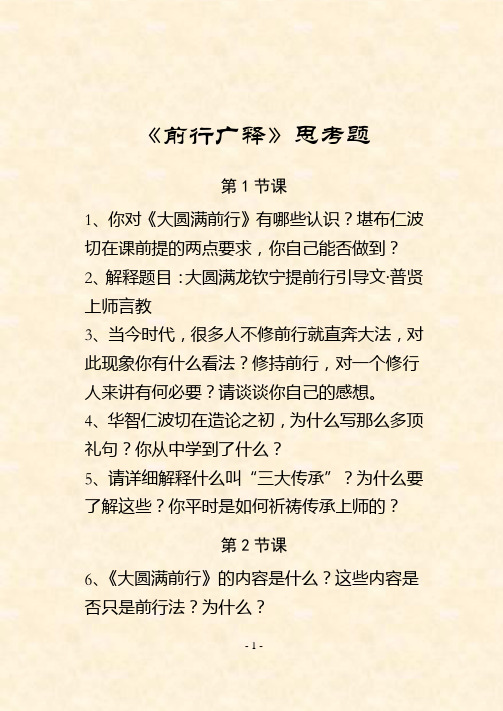 《前行广释》思考题

第 1 节课

1、你对《大圆满前行》有哪些认识？堪布仁波切在课前提的两点要求，你自己能否做到？

2、解释题目：大圆满龙钦宁提前行引导文·普贤上师言教

3、当今时代，很多人不修前行就直奔大法，对此现象你有什么看法？修持前行，对一个修行人来讲有何必要？请谈谈你自己的感想。

4、华智仁波切在造论之初，为什么写那么多顶礼句？你从中学到了什么？

5、请详细解释什么叫“三大传承”？为什么要了解这些？你平时是如何祈祷传承上师的？

第 2 节课

6、《大圆满前行》的内容是什么？这些内容是否只是前行法？为什么？

- 1 -